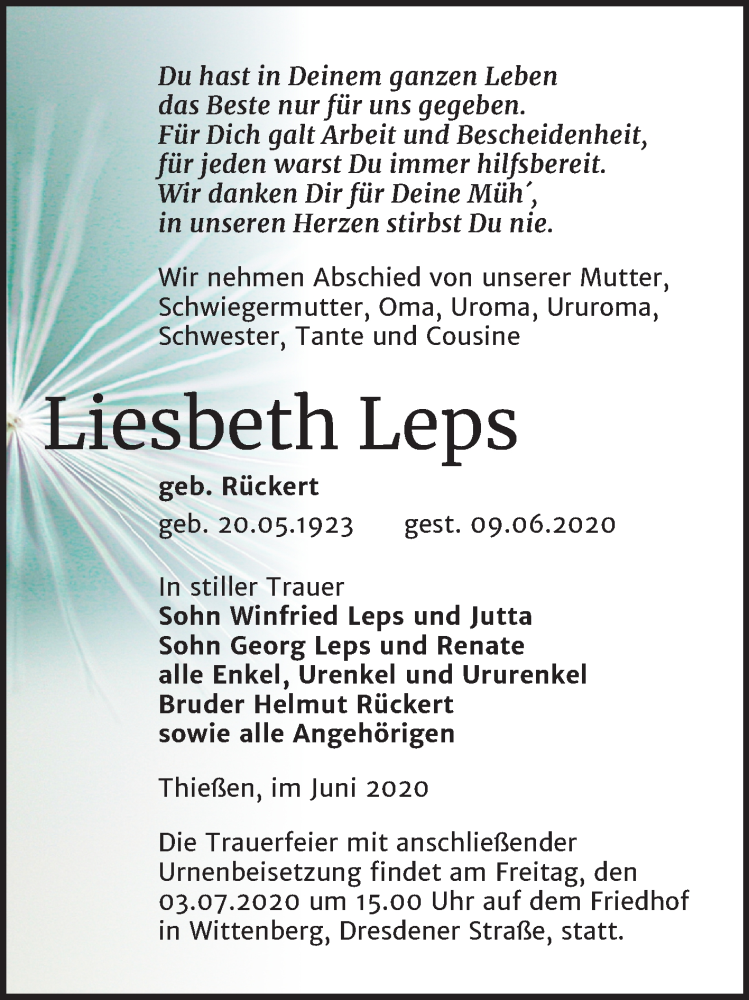 Du hast in Deinem ganzen Leben
das Beste nur für uns gegeben.
Für Dich galt Arbeit und Bescheidenheit,
für jeden warst Du immer hilfsbereit.
Wir danken Dir für Deine Müh´,
in unseren Herzen stirbst Du nie.

Wir nehmen Abschied von unserer Mutter, Schwiegermutter, Oma, Uroma, Ururoma, Schwester, Tante und Cousine

Liesbeth Leps

geb. Rückert

geb. 20.05.1923 gest. 09.06.2020

In stiller Trauer
Sohn Winfried Leps und Jutta
Sohn Georg Leps und Renate
alle Enkel, Urenkel und Ururenkel
Bruder Helmut Rückert
sowie alle Angehörigen

Thießen, im Juni 2020

Die Trauerfeier mit anschließender Urnenbeisetzung findet am Freitag, den 03.07.2020 um 15.00 Uhr auf dem Friedhof in Wittenberg, Dresdener Straße, statt.